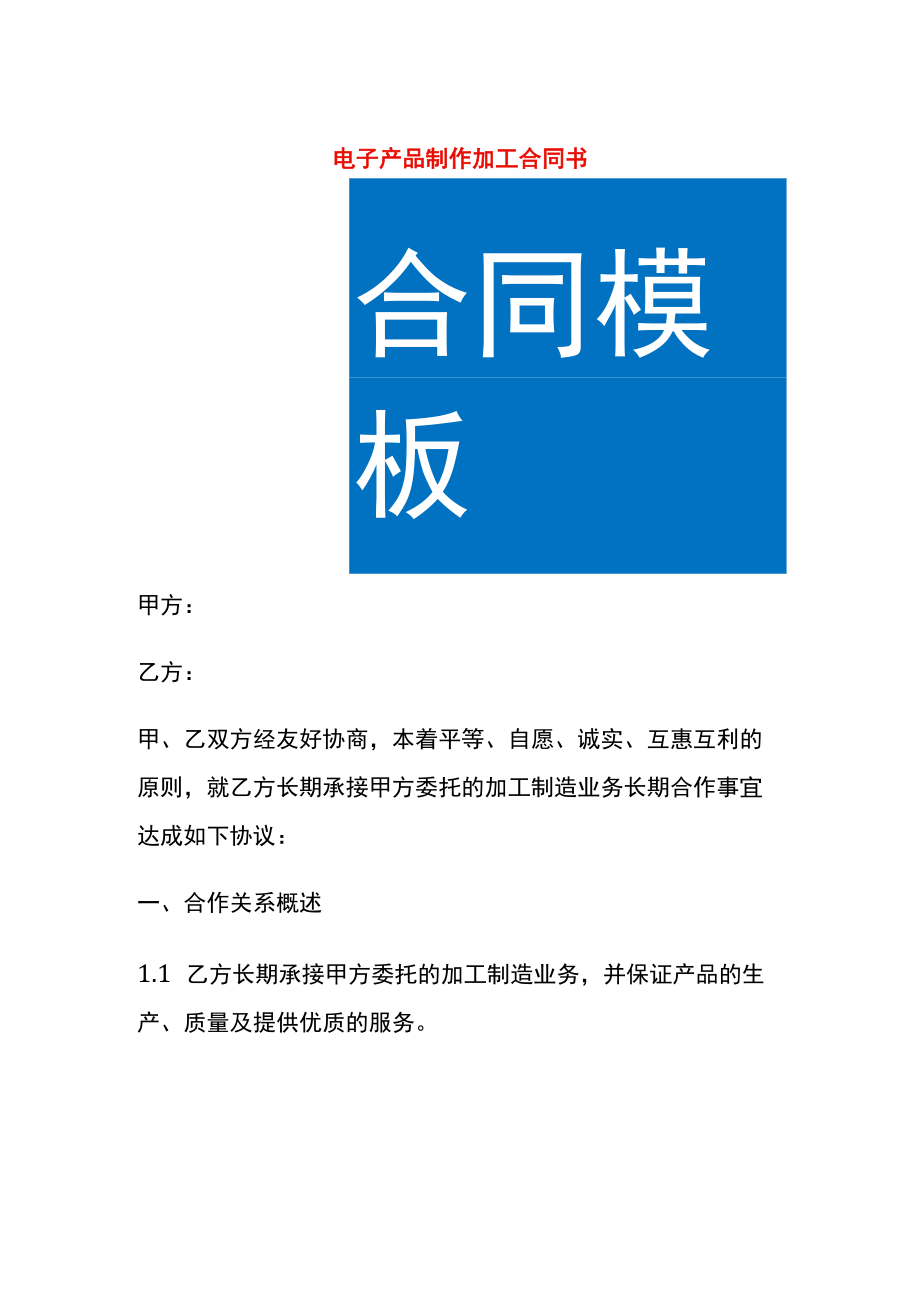 电子产品制作加工合同书

合同模板

甲方：

乙方：

甲、乙双方经友好协商，本着平等、自愿、诚实、互惠互利的原则，就乙方长期承接甲方委托的加工制造业务长期合作事宜达成如下协议：

一、合作关系概述

1.1 乙方长期承接甲方委托的加工制造业务，并保证产品的生产、质量及提供优质的服务。